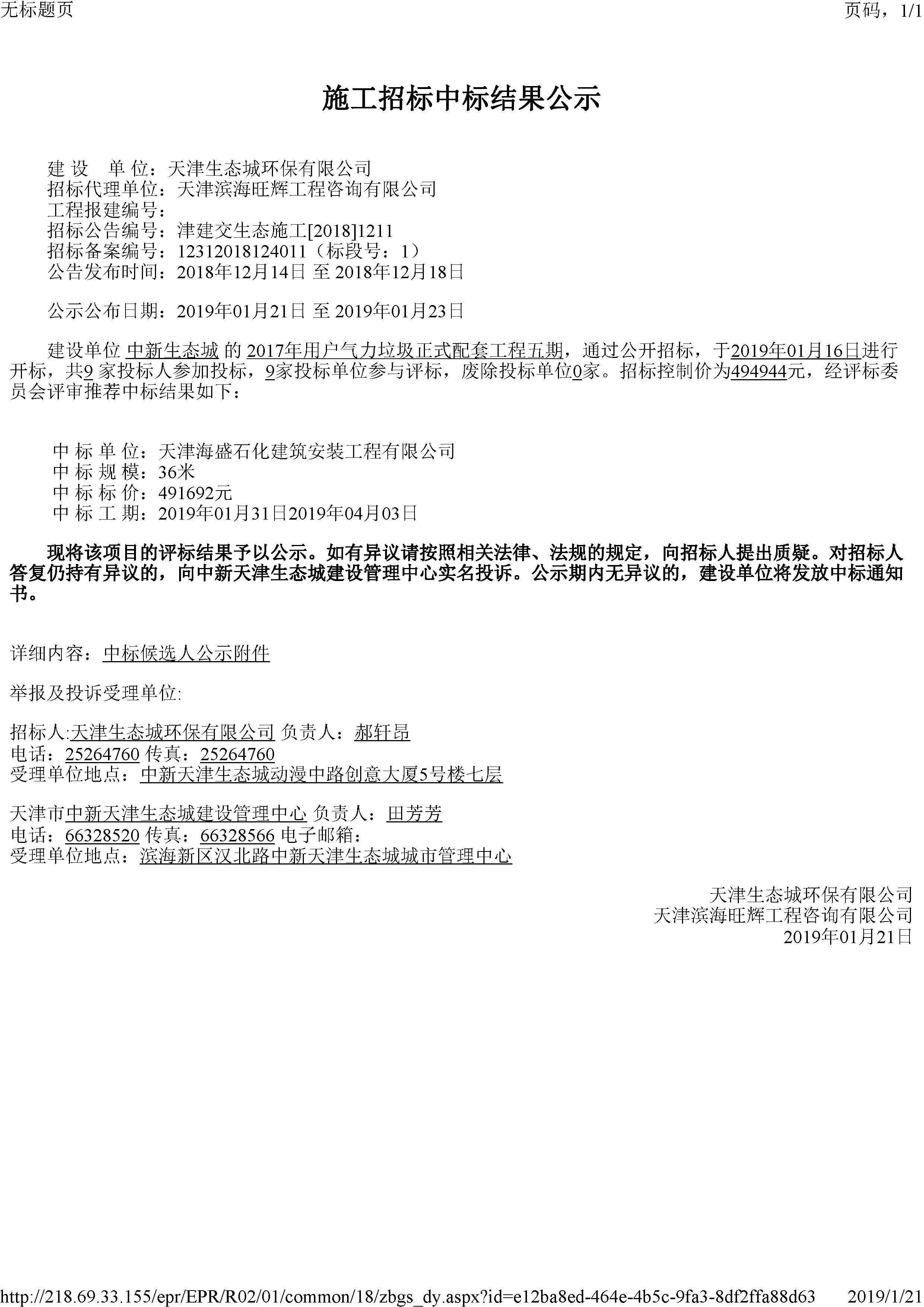 无标题页

页码，1/1

施工招标中标结果公示

建 设 单 位：天津生态城环保有限公司
招标代理单位：天津滨海旺辉工程咨询有限公司
工程报建编号：
招标公告编号：津建交生态施工[2018]1211
招标备案编号：12312018124011（标段号：1）
公告发布时间：2018年12月14日 至 2018年12月18日

公示公布日期：2019年01月21日 至 2019年01月23日

建设单位 中新生态城 的 2017年用户气力垃圾正式配套工程五期，通过公开招标，于2019年01月16日进行开标，共9 家投标人参加投标，9家投标单位参与评标，废除投标单位0家。招标控制价为494944元，经评标委员会评审推荐中标结果如下：

中 标 单 位：天津海盛石化建筑安装工程有限公司
中 标 规 模：36米
中 标 标 价：491692元
中 标 工 期：2019年01月31日2019年04月03日

现将该项目的评标结果予以公示。如有异议请按照相关法律、法规的规定，向招标人提出质疑。对招标人答复仍持有异议的，向中新天津生态城建设管理中心实名投诉。公示期内无异议的，建设单位将发放中标通知书。

详细内容：中标候选人公示附件

举报及投诉受理单位:

招标人:天津生态城环保有限公司 负责人：郝轩昂
电话：25264760 传真：25264760
受理单位地点：中新天津生态城动漫中路创意大厦5号楼七层

天津市中新天津生态城建设管理中心 负责人：田芳芳
电话：66328520 传真：66328566 电子邮箱：
受理单位地点：滨海新区汉北路中新天津生态城城市管理中心

天津生态城环保有限公司
天津滨海旺辉工程咨询有限公司
2019年01月21日

http://218.69.33.155/epr/EPR/R02/01/common/18/zbgs_dy.aspx?id=e12ba8ed-464e-4b5c-9fa3-8df2ffa88d63 2019/1/21